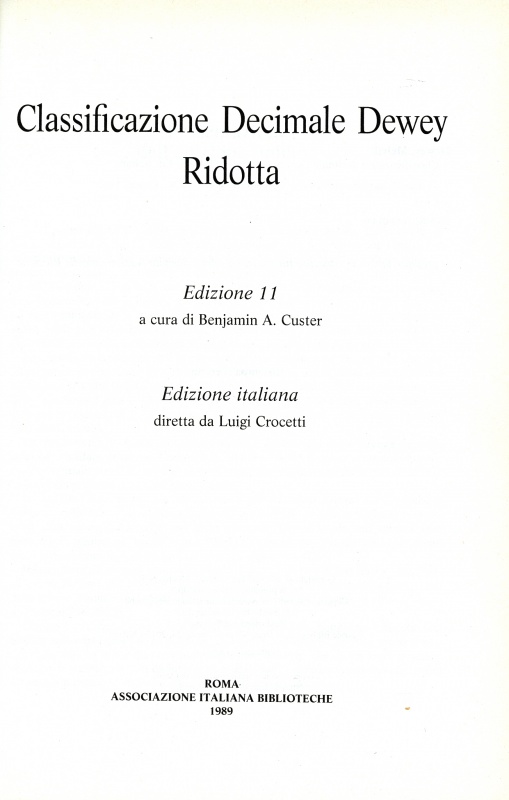 Classificazione Decimale Dewey
Ridotta

Edizione 11
a cura di Benjamin A. Custer

Edizione italiana
diretta da Luigi Crocetti

ROMA
ASSOCIAZIONE ITALIANA BIBLIOTECHE
1989